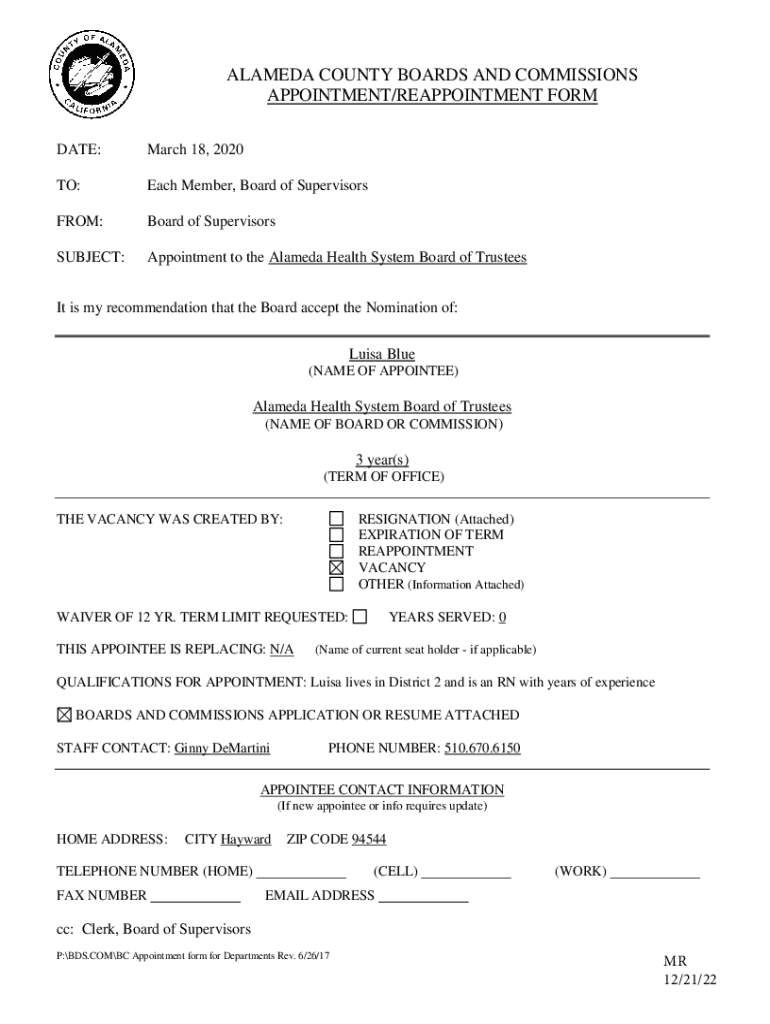 COUNTY OF ALAMEDA CALIFORNIA

ALAMEDA COUNTY BOARDS AND COMMISSIONS
APPOINTMENT/REAPPOINTMENT FORM

DATE: March 18, 2020

TO: Each Member, Board of Supervisors

FROM: Board of Supervisors

SUBJECT: Appointment to the Alameda Health System Board of Trustees

It is my recommendation that the Board accept the Nomination of:

Luisa Blue
(NAME OF APPOINTEE)

Alameda Health System Board of Trustees
(NAME OF BOARD OR COMMISSION)

3 year(s)
(TERM OF OFFICE)

THE VACANCY WAS CREATED BY:
☐ RESIGNATION (Attached)
☐ EXPIRATION OF TERM
☐ REAPPOINTMENT
☒ VACANCY
☐ OTHER (Information Attached)

WAIVER OF 12 YR. TERM LIMIT REQUESTED: ☐ YEARS SERVED: 0

THIS APPOINTEE IS REPLACING: N/A (Name of current seat holder - if applicable)

QUALIFICATIONS FOR APPOINTMENT: Luisa lives in District 2 and is an RN with years of experience

☒ BOARDS AND COMMISSIONS APPLICATION OR RESUME ATTACHED

STAFF CONTACT: Ginny DeMartini PHONE NUMBER: 510.670.6150

APPOINTEE CONTACT INFORMATION
(If new appointee or info requires update)

HOME ADDRESS: CITY Hayward ZIP CODE 94544

TELEPHONE NUMBER (HOME) ____________ (CELL) ____________ (WORK) ____________

FAX NUMBER ____________ EMAIL ADDRESS ____________

cc: Clerk, Board of Supervisors

P:\BDS.COM\BC Appointment form for Departments Rev. 6/26/17

MR
12/21/22